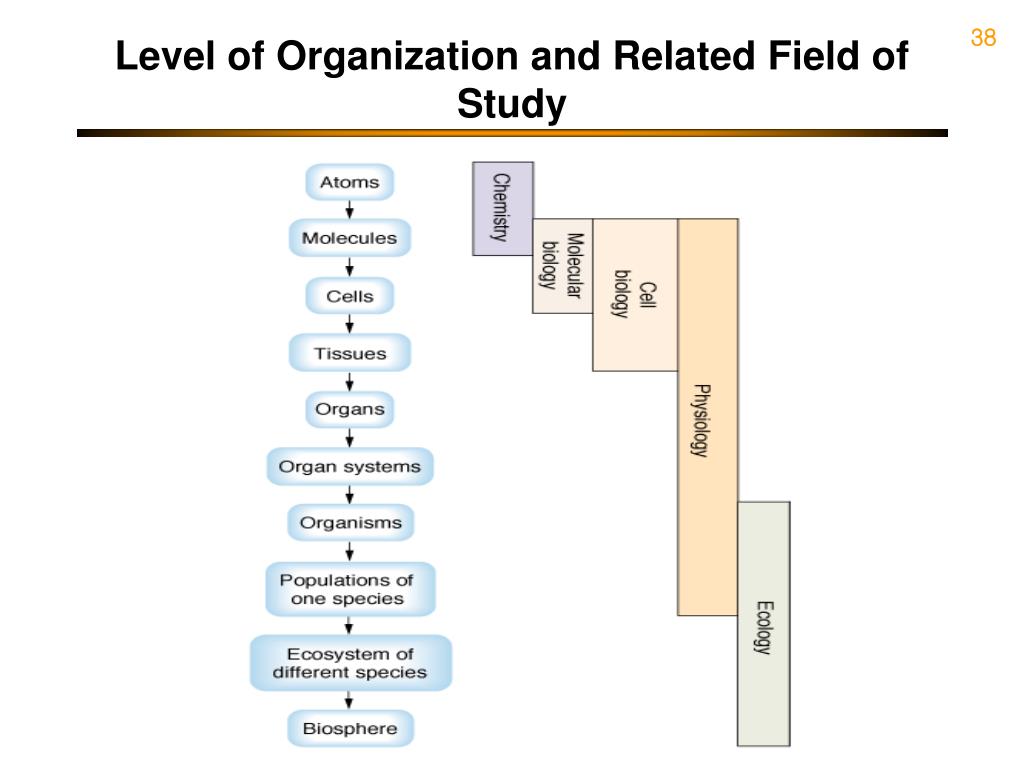 38

Level of Organization and Related Field of Study

Atoms

Molecules

Cells

Tissues

Organs

Organ systems

Organisms

Populations of one species

Ecosystem of different species

Biosphere

Chemistry

Molecular biology

Cell biology

Physiology

Ecology